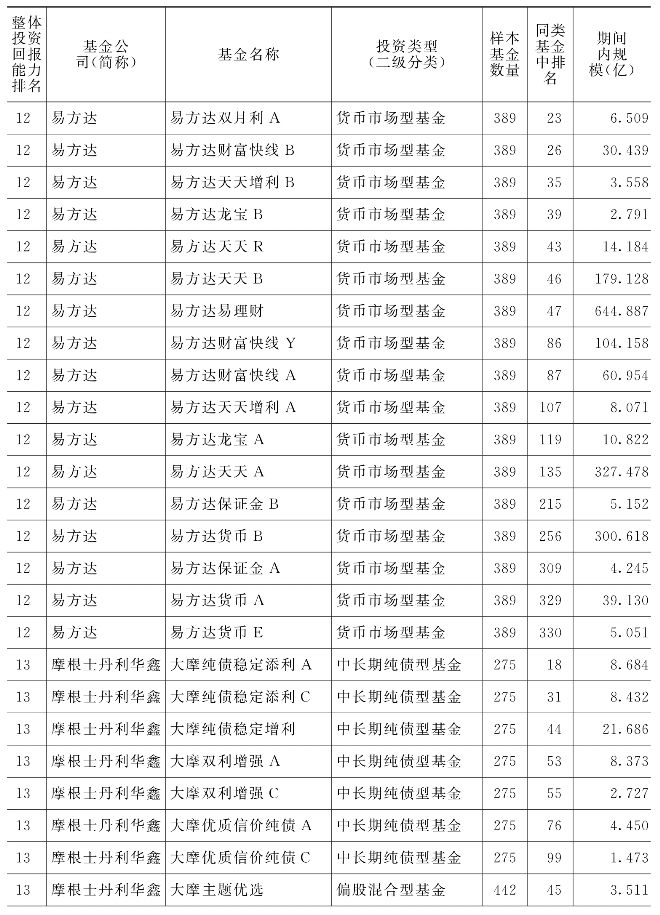 | 整体投资回报能力排名 | 基金公司(简称) | 基金名称 | 投资类型(二级分类) | 样本基金数量 | 同类基金中排名 | 期间内规模(亿) |
|---|---|---|---|---|---|---|
| 12 | 易方达 | 易方达双月利 A | 货币市场型基金 | 389 | 23 | 6.509 |
| 12 | 易方达 | 易方达财富快线 B | 货币市场型基金 | 389 | 26 | 30.439 |
| 12 | 易方达 | 易方达天天增利 B | 货币市场型基金 | 389 | 35 | 3.558 |
| 12 | 易方达 | 易方达龙宝 B | 货币市场型基金 | 389 | 39 | 2.791 |
| 12 | 易方达 | 易方达天天 R | 货币市场型基金 | 389 | 43 | 14.184 |
| 12 | 易方达 | 易方达天天 B | 货币市场型基金 | 389 | 46 | 179.128 |
| 12 | 易方达 | 易方达易理财 | 货币市场型基金 | 389 | 47 | 644.887 |
| 12 | 易方达 | 易方达财富快线 Y | 货币市场型基金 | 389 | 86 | 104.158 |
| 12 | 易方达 | 易方达财富快线 A | 货币市场型基金 | 389 | 87 | 60.954 |
| 12 | 易方达 | 易方达天天增利 A | 货币市场型基金 | 389 | 107 | 8.071 |
| 12 | 易方达 | 易方达龙宝 A | 货币市场型基金 | 389 | 119 | 10.822 |
| 12 | 易方达 | 易方达天天 A | 货币市场型基金 | 389 | 135 | 327.478 |
| 12 | 易方达 | 易方达保证金 B | 货币市场型基金 | 389 | 215 | 5.152 |
| 12 | 易方达 | 易方达货币 B | 货币市场型基金 | 389 | 256 | 300.618 |
| 12 | 易方达 | 易方达保证金 A | 货币市场型基金 | 389 | 309 | 4.245 |
| 12 | 易方达 | 易方达货币 A | 货币市场型基金 | 389 | 329 | 39.130 |
| 12 | 易方达 | 易方达货币 E | 货币市场型基金 | 389 | 330 | 5.051 |
| 13 | 摩根士丹利华鑫 | 大摩纯债稳定添利 A | 中长期纯债型基金 | 275 | 18 | 8.684 |
| 13 | 摩根士丹利华鑫 | 大摩纯债稳定添利 C | 中长期纯债型基金 | 275 | 31 | 8.432 |
| 13 | 摩根士丹利华鑫 | 大摩纯债稳定增利 | 中长期纯债型基金 | 275 | 44 | 21.686 |
| 13 | 摩根士丹利华鑫 | 大摩双利增强 A | 中长期纯债型基金 | 275 | 53 | 8.373 |
| 13 | 摩根士丹利华鑫 | 大摩双利增强 C | 中长期纯债型基金 | 275 | 55 | 2.727 |
| 13 | 摩根士丹利华鑫 | 大摩优质信价纯债 A | 中长期纯债型基金 | 275 | 76 | 4.450 |
| 13 | 摩根士丹利华鑫 | 大摩优质信价纯债 C | 中长期纯债型基金 | 275 | 99 | 1.473 |
| 13 | 摩根士丹利华鑫 | 大摩主题优选 | 偏股混合型基金 | 442 | 45 | 3.511 |